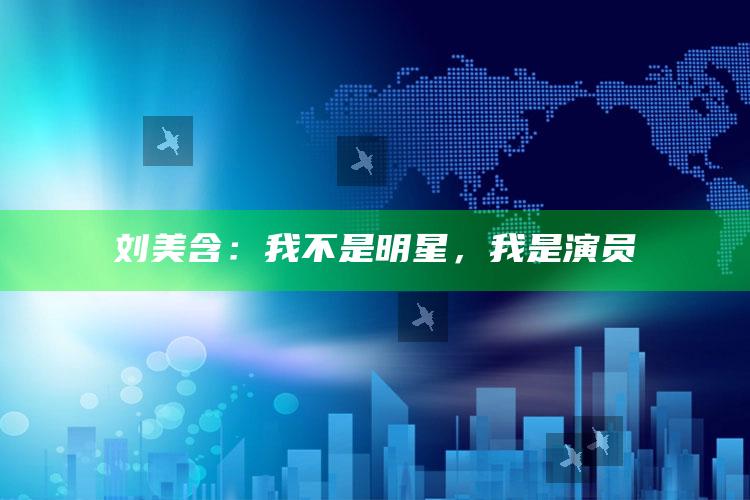 刘美含：我不是明星，我是演员